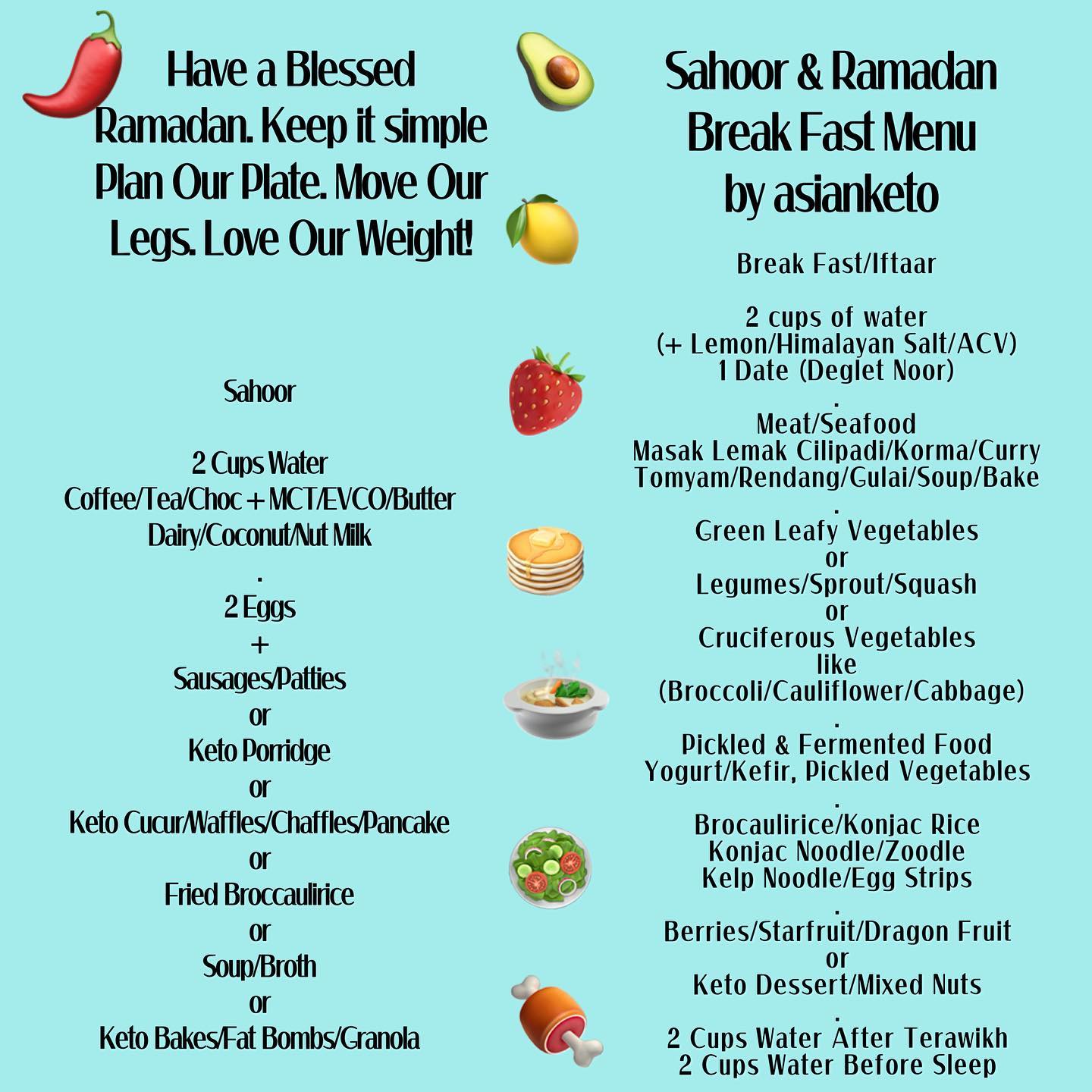 Have a Blessed Ramadan. Keep it simple Plan Our Plate. Move Our Legs. Love Our Weight!

Sahoor

2 Cups Water
Coffee/Tea/Choc + MCT/EVCO/Butter
Dairy/Coconut/Nut Milk
.
2 Eggs
+
Sausages/Patties
or
Keto Porridge
or
Keto Cucur/Waffles/Chaffles/Pancake
or
Fried Broccaulirice
or
Soup/Broth
or
Keto Bakes/Fat Bombs/Granola

Sahoor & Ramadan Break Fast Menu by asianketo

Break Fast/Iftaar

2 cups of water
(+ Lemon/Himalayan Salt/ACV)
1 Date (Deglet Noor)
.
Meat/Seafood
Masak Lemak Cilipadi/Korma/Curry
Tomyam/Rendang/Gulai/Soup/Bake
.
Green Leafy Vegetables
or
Legumes/Sprout/Squash
or
Cruciferous Vegetables
like
(Broccoli/Cauliflower/Cabbage)
.
Pickled & Fermented Food
Yogurt/Kefir, Pickled Vegetables
.
Brocaulirice/Konjac Rice
Konjac Noodle/Zoodle
Kelp Noodle/Egg Strips
.
Berries/Starfruit/Dragon Fruit
or
Keto Dessert/Mixed Nuts
.
2 Cups Water After Terawikh
2 Cups Water Before Sleep